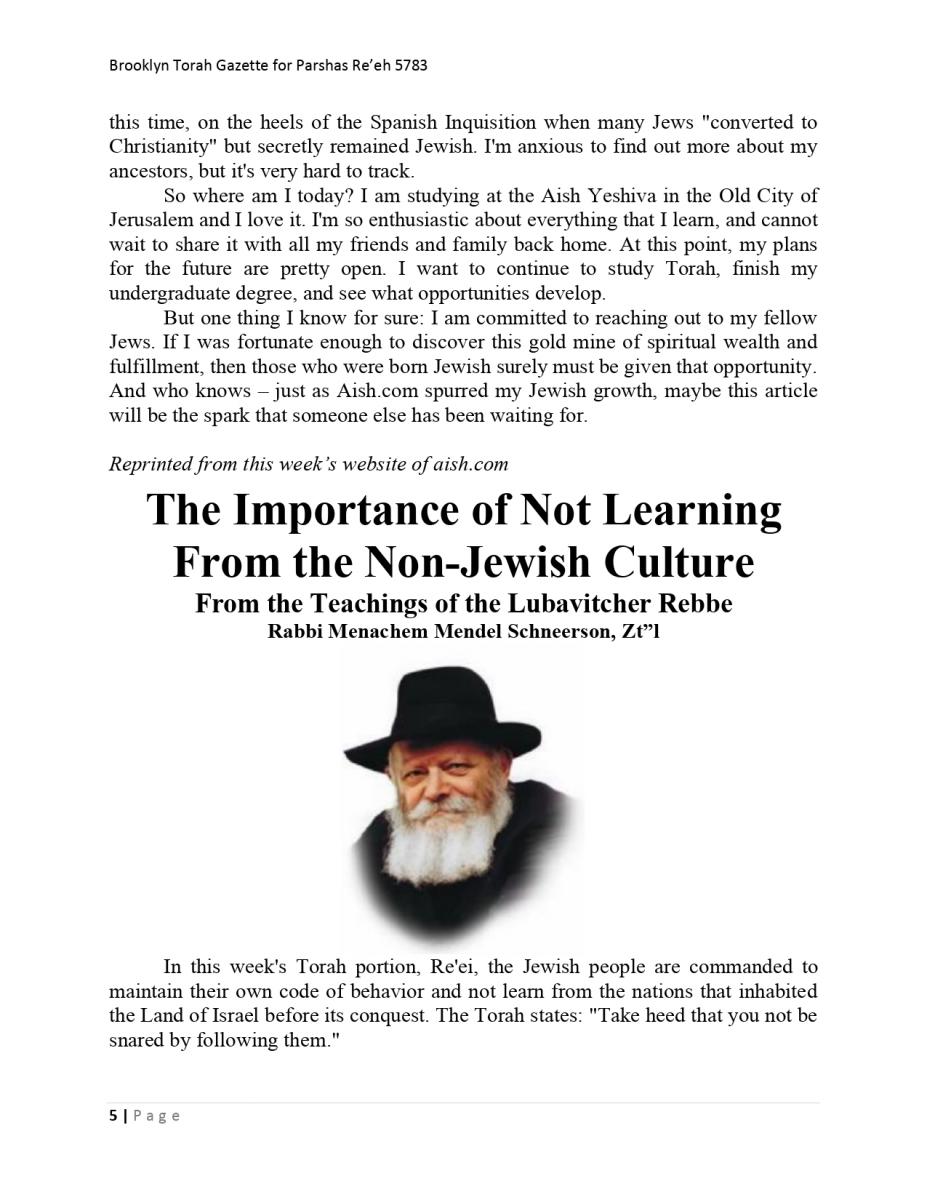 Brooklyn Torah Gazette for Parshas Re'eh 5783

this time, on the heels of the Spanish Inquisition when many Jews "converted to Christianity" but secretly remained Jewish. I'm anxious to find out more about my ancestors, but it's very hard to track.

So where am I today? I am studying at the Aish Yeshiva in the Old City of Jerusalem and I love it. I'm so enthusiastic about everything that I learn, and cannot wait to share it with all my friends and family back home. At this point, my plans for the future are pretty open. I want to continue to study Torah, finish my undergraduate degree, and see what opportunities develop.

But one thing I know for sure: I am committed to reaching out to my fellow Jews. If I was fortunate enough to discover this gold mine of spiritual wealth and fulfillment, then those who were born Jewish surely must be given that opportunity. And who knows – just as Aish.com spurred my Jewish growth, maybe this article will be the spark that someone else has been waiting for.

Reprinted from this week's website of aish.com

The Importance of Not Learning From the Non-Jewish Culture

From the Teachings of the Lubavitcher Rebbe

Rabbi Menachem Mendel Schneerson, Zt"l

In this week's Torah portion, Re'ei, the Jewish people are commanded to maintain their own code of behavior and not learn from the nations that inhabited the Land of Israel before its conquest. The Torah states: "Take heed that you not be snared by following them."

5 | Page